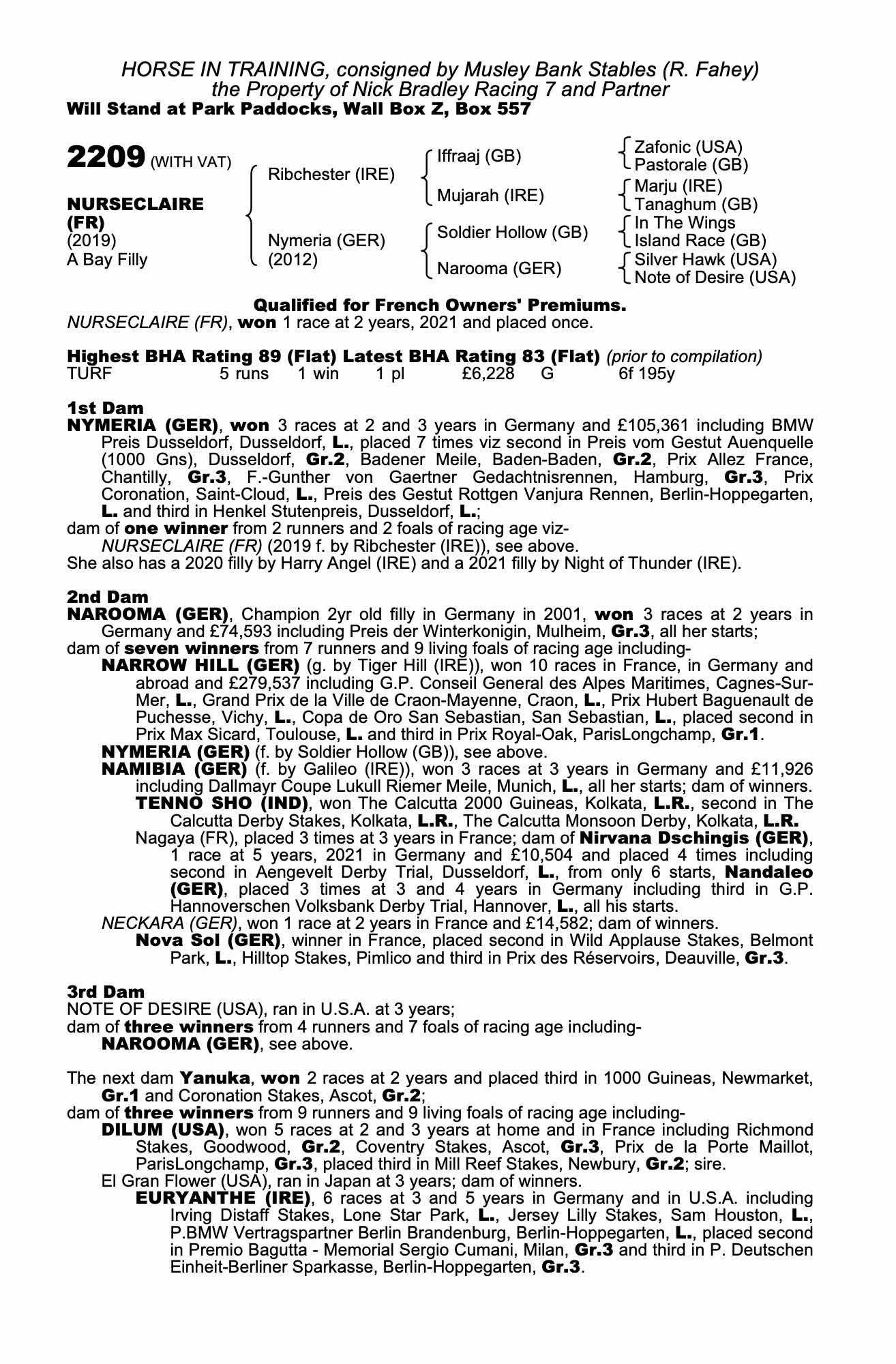 HORSE IN TRAINING, consigned by Musley Bank Stables (R. Fahey)
the Property of Nick Bradley Racing 7 and Partner
Will Stand at Park Paddocks, Wall Box Z, Box 557

2209 (WITH VAT)

NURSECLAIRE (FR)
(2019)
A Bay Filly

Ribchester (IRE)
Nymeria (GER)
(2012)

Iffraaj (GB)
Mujarah (IRE)
Soldier Hollow (GB)
Narooma (GER)

Zafonic (USA)
Pastorale (GB)
Marju (IRE)
Tanaghum (GB)
In The Wings
Island Race (GB)
Silver Hawk (USA)
Note of Desire (USA)

Qualified for French Owners' Premiums.
NURSECLAIRE (FR), won 1 race at 2 years, 2021 and placed once.

Highest BHA Rating 89 (Flat) Latest BHA Rating 83 (Flat) (prior to compilation)
TURF 5 runs 1 win 1 pl £6,228 G 6f 195y

1st Dam
NYMERIA (GER), won 3 races at 2 and 3 years in Germany and £105,361 including BMW Preis Dusseldorf, Dusseldorf, L., placed 7 times viz second in Preis vom Gestut Auenquelle (1000 Gns), Dusseldorf, Gr.2, Badener Meile, Baden-Baden, Gr.2, Prix Allez France, Chantilly, Gr.3, F.-Gunther von Gaertner Gedachtnisrennen, Hamburg, Gr.3, Prix Coronation, Saint-Cloud, L., Preis des Gestut Rottgen Vanjura Rennen, Berlin-Hoppegarten, L. and third in Henkel Stutenpreis, Dusseldorf, L.;
dam of one winner from 2 runners and 2 foals of racing age viz-
NURSECLAIRE (FR) (2019 f. by Ribchester (IRE)), see above.
She also has a 2020 filly by Harry Angel (IRE) and a 2021 filly by Night of Thunder (IRE).

2nd Dam
NAROOMA (GER), Champion 2yr old filly in Germany in 2001, won 3 races at 2 years in Germany and £74,593 including Preis der Winterkonigin, Mulheim, Gr.3, all her starts;
dam of seven winners from 7 runners and 9 living foals of racing age including-
NARROW HILL (GER) (g. by Tiger Hill (IRE)), won 10 races in France, in Germany and abroad and £279,537 including G.P. Conseil General des Alpes Maritimes, Cagnes-Sur-Mer, L., Grand Prix de la Ville de Craon-Mayenne, Craon, L., Prix Hubert Baguenault de Puchesse, Vichy, L., Copa de Oro San Sebastian, San Sebastian, L., placed second in Prix Max Sicard, Toulouse, L. and third in Prix Royal-Oak, ParisLongchamp, Gr.1.
NYMERIA (GER) (f. by Soldier Hollow (GB)), see above.
NAMIBIA (GER) (f. by Galileo (IRE)), won 3 races at 3 years in Germany and £11,926 including Dallmayr Coupe Lukull Riemer Meile, Munich, L., all her starts; dam of winners.
TENNO SHO (IND), won The Calcutta 2000 Guineas, Kolkata, L.R., second in The Calcutta Derby Stakes, Kolkata, L.R., The Calcutta Monsoon Derby, Kolkata, L.R.
Nagaya (FR), placed 3 times at 3 years in France; dam of Nirvana Dschingis (GER), 1 race at 5 years, 2021 in Germany and £10,504 and placed 4 times including second in Aengevelt Derby Trial, Dusseldorf, L., from only 6 starts, Nandaleo (GER), placed 3 times at 3 and 4 years in Germany including third in G.P. Hannoverschen Volksbank Derby Trial, Hannover, L., all his starts.
NECKARA (GER), won 1 race at 2 years in France and £14,582; dam of winners.
Nova Sol (GER), winner in France, placed second in Wild Applause Stakes, Belmont Park, L., Hilltop Stakes, Pimlico and third in Prix des Réservoirs, Deauville, Gr.3.

3rd Dam
NOTE OF DESIRE (USA), ran in U.S.A. at 3 years;
dam of three winners from 4 runners and 7 foals of racing age including-
NAROOMA (GER), see above.

The next dam Yanuka, won 2 races at 2 years and placed third in 1000 Guineas, Newmarket, Gr.1 and Coronation Stakes, Ascot, Gr.2;
dam of three winners from 9 runners and 9 living foals of racing age including-
DILUM (USA), won 5 races at 2 and 3 years at home and in France including Richmond Stakes, Goodwood, Gr.2, Coventry Stakes, Ascot, Gr.3, Prix de la Porte Maillot, ParisLongchamp, Gr.3, placed third in Mill Reef Stakes, Newbury, Gr.2; sire.
El Gran Flower (USA), ran in Japan at 3 years; dam of winners.
EURYANTHE (IRE), 6 races at 3 and 5 years in Germany and in U.S.A. including Irving Distaff Stakes, Lone Star Park, L., Jersey Lilly Stakes, Sam Houston, L., P.BMW Vertragspartner Berlin Brandenburg, Berlin-Hoppegarten, L., placed second in Premio Bagutta - Memorial Sergio Cumani, Milan, Gr.3 and third in P. Deutschen Einheit-Berliner Sparkasse, Berlin-Hoppegarten, Gr.3.